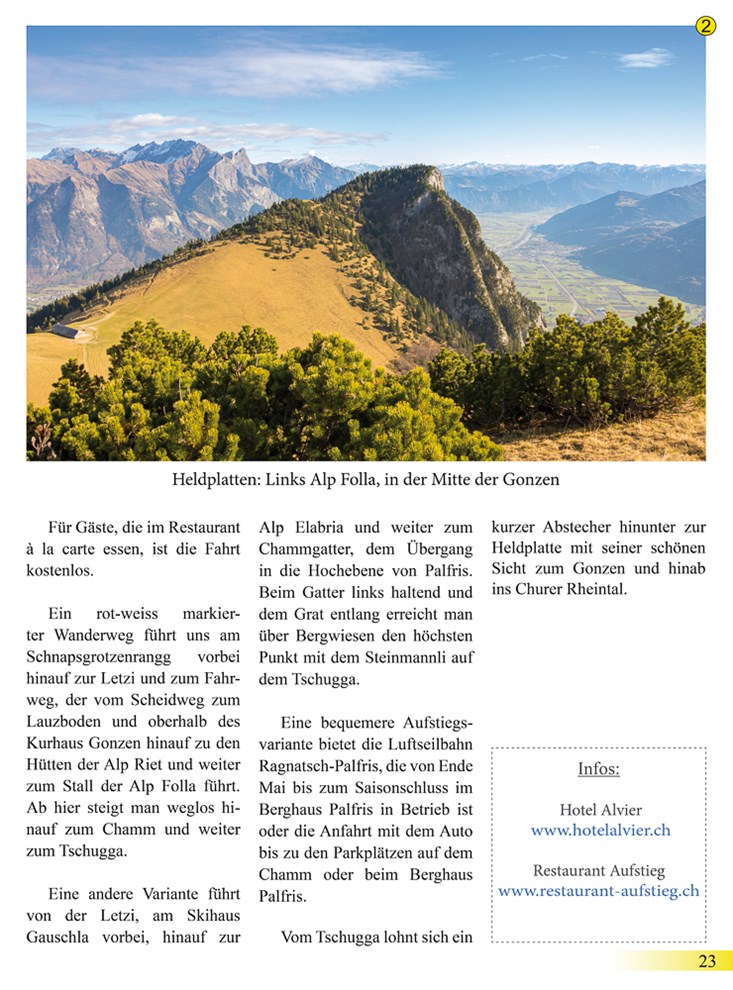 2

Heldplatten: Links Alp Folla, in der Mitte der Gonzen

Für Gäste, die im Restaurant à la carte essen, ist die Fahrt kostenlos.

Ein rot-weiss markierter Wanderweg führt uns am Schnapsgrotzenrangg vorbei hinauf zur Letzi und zum Fahrweg, der vom Scheidweg zum Lauzboden und oberhalb des Kurhaus Gonzen hinauf zu den Hütten der Alp Riet und weiter zum Stall der Alp Folla führt. Ab hier steigt man weglos hinauf zum Chamm und weiter zum Tschugga.

Eine andere Variante führt von der Letzi, am Skihaus Gauschla vorbei, hinauf zur Alp Elabria und weiter zum Chammgatter, dem Übergang in die Hochebene von Palfris. Beim Gatter links haltend und dem Grat entlang erreicht man über Bergwiesen den höchsten Punkt mit dem Steinmannli auf dem Tschugga.

Eine bequemere Aufstiegsvariante bietet die Luftseilbahn Ragnatsch-Palfris, die von Ende Mai bis zum Saisonschluss im Berghaus Palfris in Betrieb ist oder die Anfahrt mit dem Auto bis zu den Parkplätzen auf dem Chamm oder beim Berghaus Palfris.

Vom Tschugga lohnt sich ein kurzer Abstecher hinunter zur Heldplatte mit seiner schönen Sicht zum Gonzen und hinab ins Churer Rheintal.

Infos:

Hotel Alvier
www.hotelalvier.ch

Restaurant Aufstieg
www.restaurant-aufstieg.ch

23